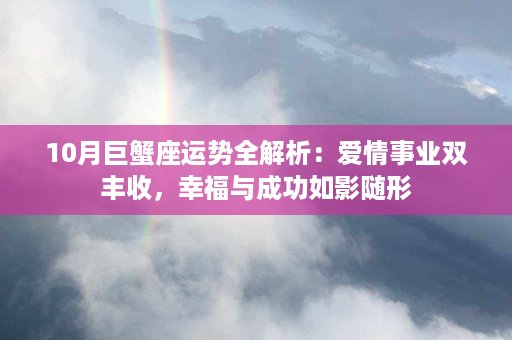 10月巨蟹座运势全解析：爱情事业双丰收，幸福与成功如影随形